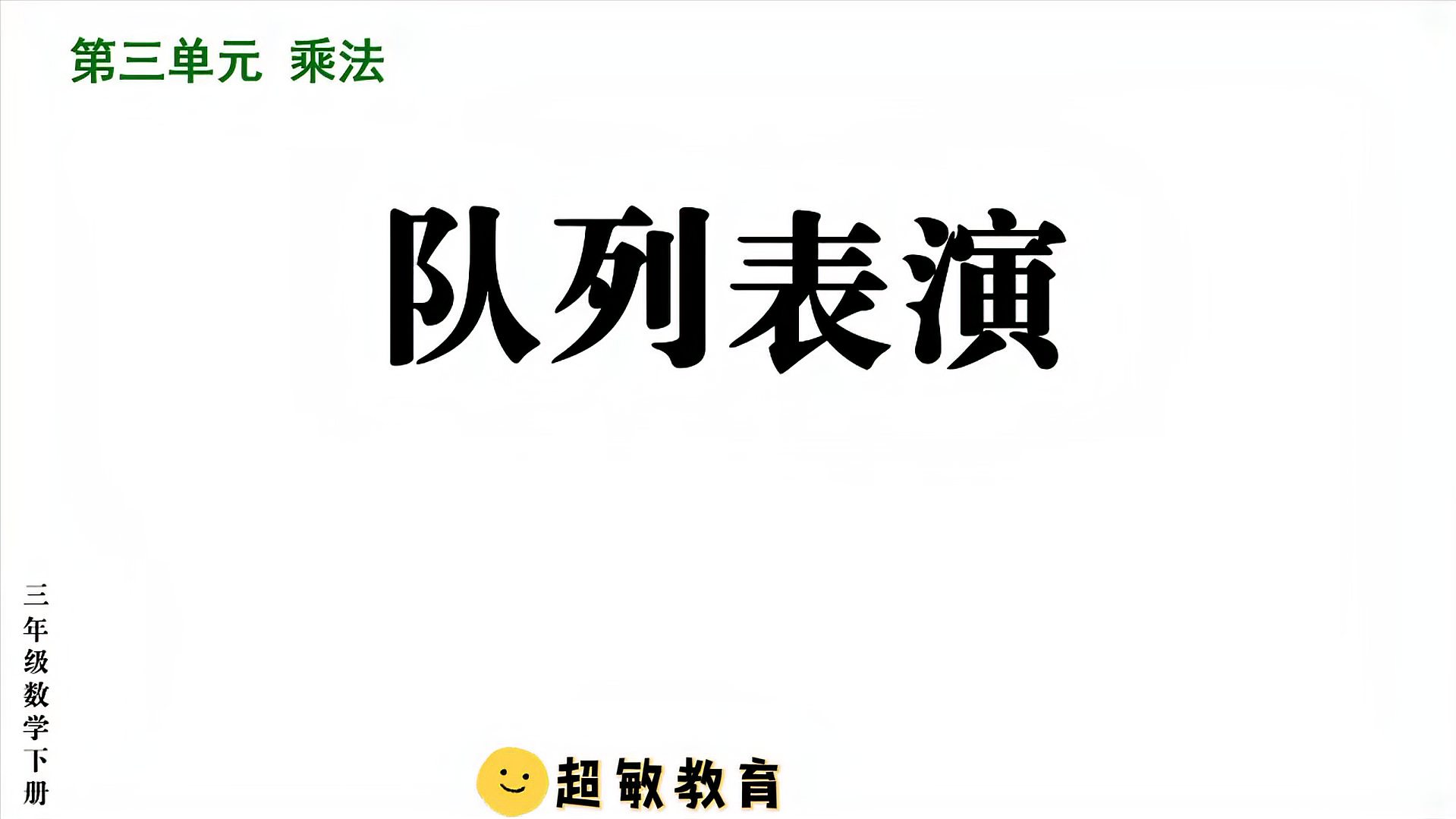 第三单元 乘法

队列表演

三年级数学下册

超敏教育